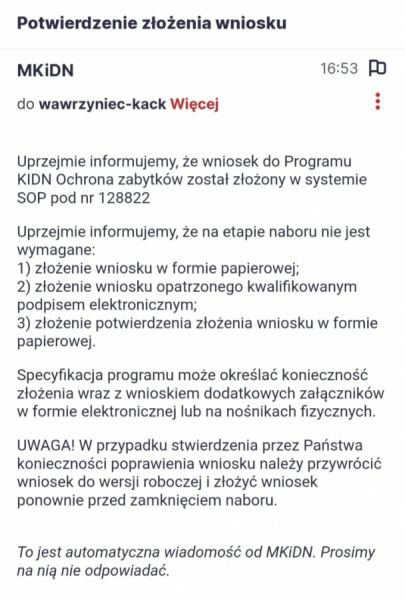 Potwierdzenie złożenia wniosku

MKiDN

16:53

do wawrzyniec-kack Więcej

Uprzejmie informujemy, że wniosek do Programu KIDN Ochrona zabytków został złożony w systemie SOP pod nr 128822

Uprzejmie informujemy, że na etapie naboru nie jest wymagane:
1) złożenie wniosku w formie papierowej;
2) złożenie wniosku opatrzonego kwalifikowanym podpisem elektronicznym;
3) złożenie potwierdzenia złożenia wniosku w formie papierowej.

Specyfikacja programu może określać konieczność złożenia wraz z wnioskiem dodatkowych załączników w formie elektronicznej lub na nośnikach fizycznych.

UWAGA! W przypadku stwierdzenia przez Państwa konieczności poprawienia wniosku należy przywrócić wniosek do wersji roboczej i złożyć wniosek ponownie przed zamknięciem naboru.

To jest automatyczna wiadomość od MKiDN. Prosimy na nią nie odpowiadać.